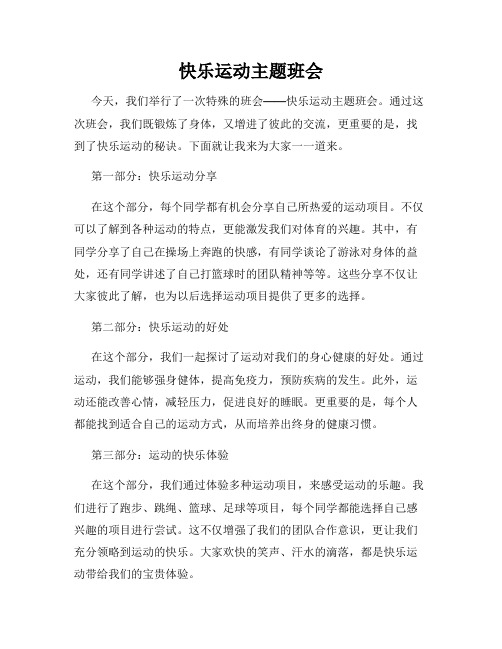 快乐运动主题班会

今天，我们举行了一次特殊的班会——快乐运动主题班会。通过这次班会，我们既锻炼了身体，又增进了彼此的交流，更重要的是，找到了快乐运动的秘诀。下面就让我来为大家一一道来。

第一部分：快乐运动分享

在这个部分，每个同学都有机会分享自己所热爱的运动项目。不仅可以了解到各种运动的特点，更能激发我们对体育的兴趣。其中，有同学分享了自己在操场上奔跑的快感，有同学谈论了游泳对身体的益处，还有同学讲述了自己打篮球时的团队精神等等。这些分享不仅让大家彼此了解，也为以后选择运动项目提供了更多的选择。

第二部分：快乐运动的好处

在这个部分，我们一起探讨了运动对我们的身心健康的好处。通过运动，我们能够强身健体，提高免疫力，预防疾病的发生。此外，运动还能改善心情，减轻压力，促进良好的睡眠。更重要的是，每个人都能找到适合自己的运动方式，从而培养出终身的健康习惯。

第三部分：运动的快乐体验

在这个部分，我们通过体验多种运动项目，来感受运动的乐趣。我们进行了跑步、跳绳、篮球、足球等项目，每个同学都能选择自己感兴趣的项目进行尝试。这不仅增强了我们的团队合作意识，更让我们充分领略到运动的快乐。大家欢快的笑声、汗水的滴落，都是快乐运动带给我们的宝贵体验。